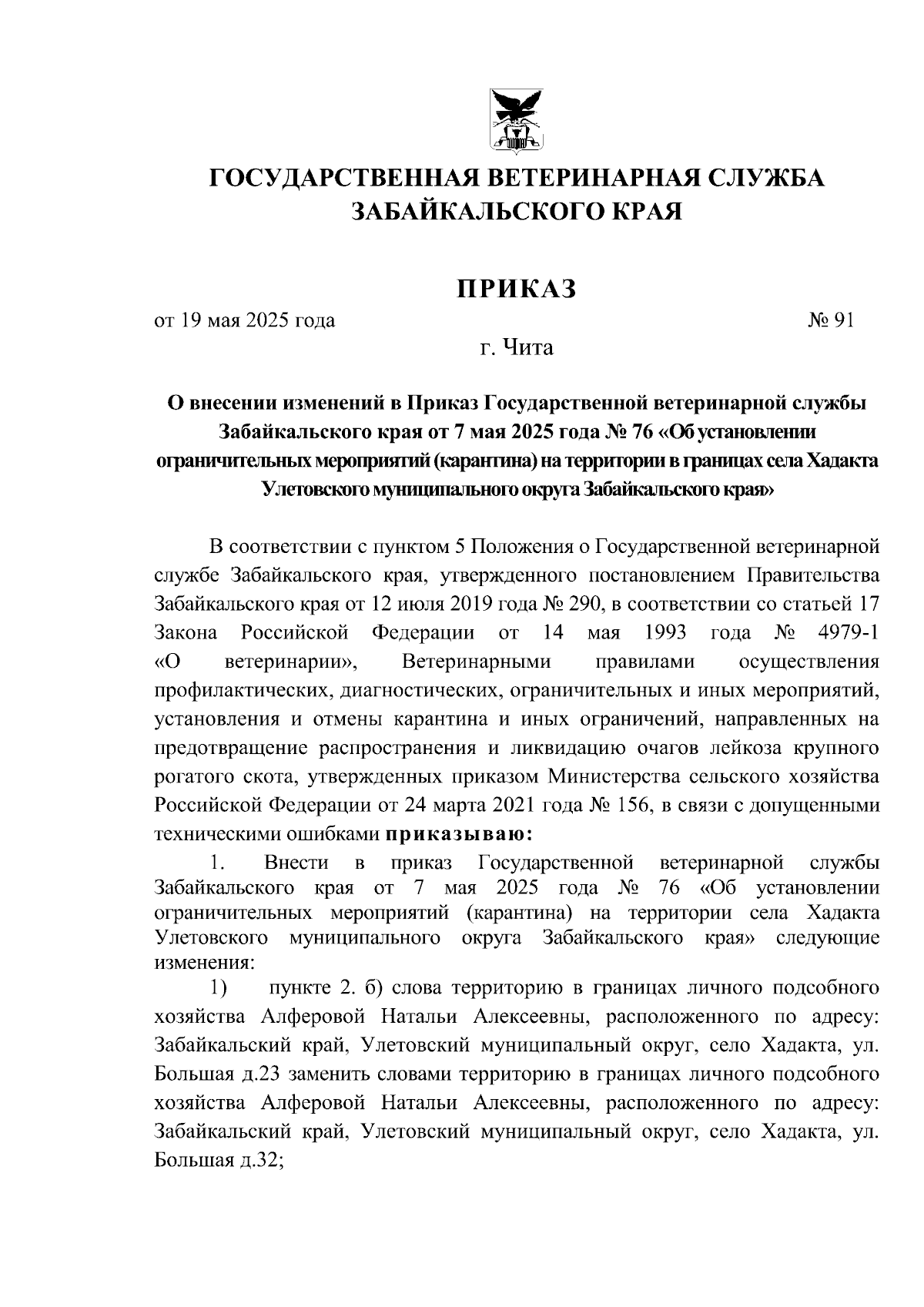 ГОСУДАРСТВЕННАЯ ВЕТЕРИНАРНАЯ СЛУЖБА ЗАБАЙКАЛЬСКОГО КРАЯ

ПРИКАЗ

от 19 мая 2025 года № 91

г. Чита

О внесении изменений в Приказ Государственной ветеринарной службы Забайкальского края от 7 мая 2025 года № 76 «Об установлении ограничительных мероприятий (карантина) на территории в границах села Хадакта Улетовского муниципального округа Забайкальского края»

В соответствии с пунктом 5 Положения о Государственной ветеринарной службе Забайкальского края, утвержденного постановлением Правительства Забайкальского края от 12 июля 2019 года № 290, в соответствии со статьей 17 Закона Российской Федерации от 14 мая 1993 года № 4979-1 «О ветеринарии», Ветеринарными правилами осуществления профилактических, диагностических, ограничительных и иных мероприятий, установления и отмены карантина и иных ограничений, направленных на предотвращение распространения и ликвидацию очагов лейкоза крупного рогатого скота, утвержденных приказом Министерства сельского хозяйства Российской Федерации от 24 марта 2021 года № 156, в связи с допущенными техническими ошибками приказываю:

1. Внести в приказ Государственной ветеринарной службы Забайкальского края от 7 мая 2025 года № 76 «Об установлении ограничительных мероприятий (карантина) на территории села Хадакта Улетовского муниципального округа Забайкальского края» следующие изменения:

1) пункте 2. б) слова территорию в границах личного подсобного хозяйства Алферовой Натальи Алексеевны, расположенного по адресу: Забайкальский край, Улетовский муниципальный округ, село Хадакта, ул. Большая д.23 заменить словами территорию в границах личного подсобного хозяйства Алферовой Натальи Алексеевны, расположенного по адресу: Забайкальский край, Улетовский муниципальный округ, село Хадакта, ул. Большая д.32;